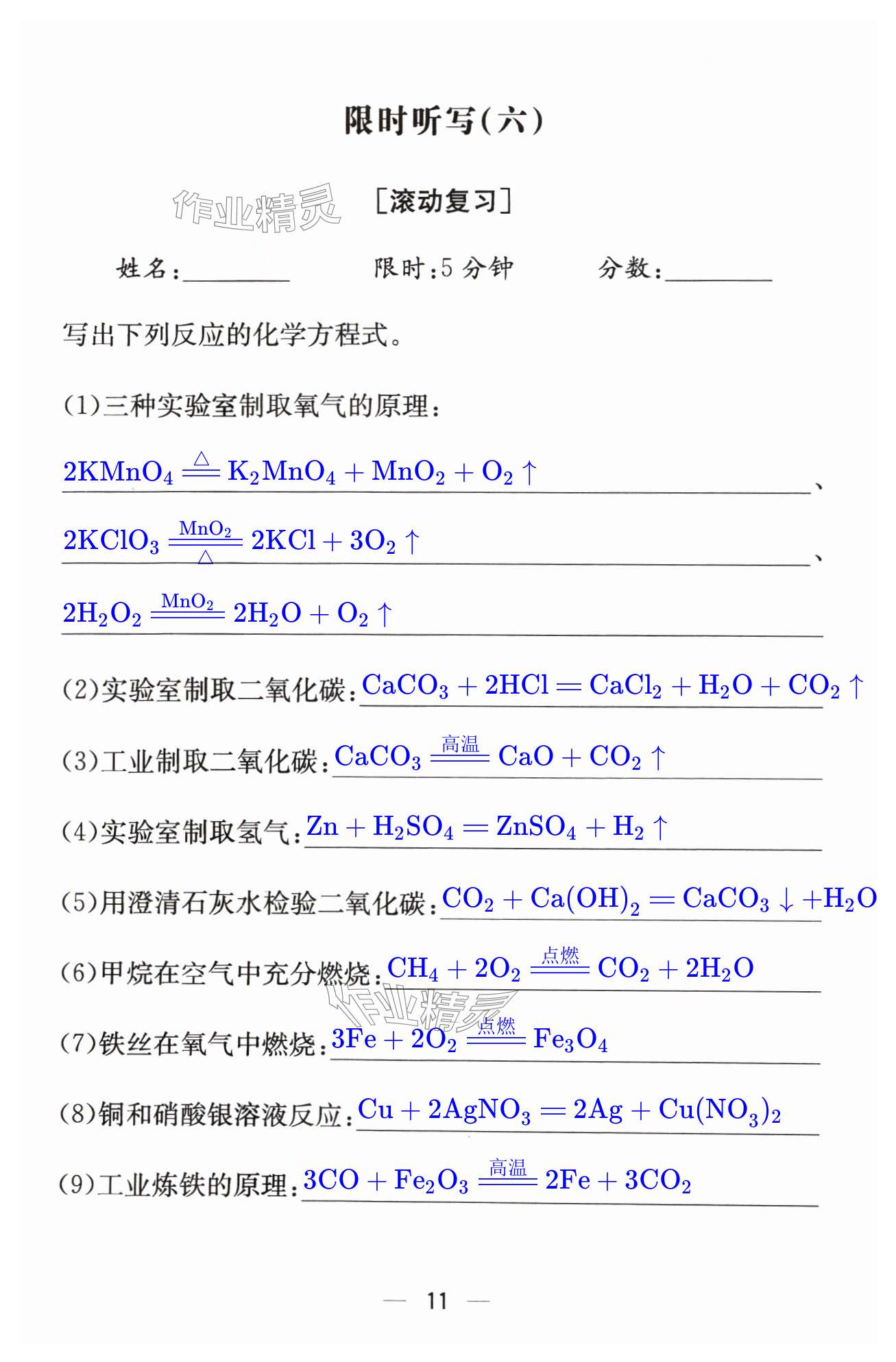 限时听写(六)

作业精灵

[滚动复习]

姓名:________ 限时:5 分钟 分数:________

写出下列反应的化学方程式。

(1)三种实验室制取氧气的原理:

$2KMnO_4 \xlongequal{\triangle} K_2MnO_4 + MnO_2 + O_2\uparrow$、

$2KClO_3 \xlongequal[\triangle]{MnO_2} 2KCl + 3O_2\uparrow$、

$2H_2O_2 \xlongequal{MnO_2} 2H_2O + O_2\uparrow$

(2)实验室制取二氧化碳:$CaCO_3 + 2HCl = CaCl_2 + H_2O + CO_2\uparrow$

(3)工业制取二氧化碳:$CaCO_3 \xlongequal{高温} CaO + CO_2\uparrow$

(4)实验室制取氢气:$Zn + H_2SO_4 = ZnSO_4 + H_2\uparrow$

(5)用澄清石灰水检验二氧化碳:$CO_2 + Ca(OH)_2 = CaCO_3\downarrow + H_2O$

(6)甲烷在空气中充分燃烧:$CH_4 + 2O_2 \xlongequal{点燃} CO_2 + 2H_2O$

作业精灵

(7)铁丝在氧气中燃烧:$3Fe + 2O_2 \xlongequal{点燃} Fe_3O_4$

(8)铜和硝酸银溶液反应:$Cu + 2AgNO_3 = 2Ag + Cu(NO_3)_2$

(9)工业炼铁的原理:$3CO + Fe_2O_3 \xlongequal{高温} 2Fe + 3CO_2$

— 11 —